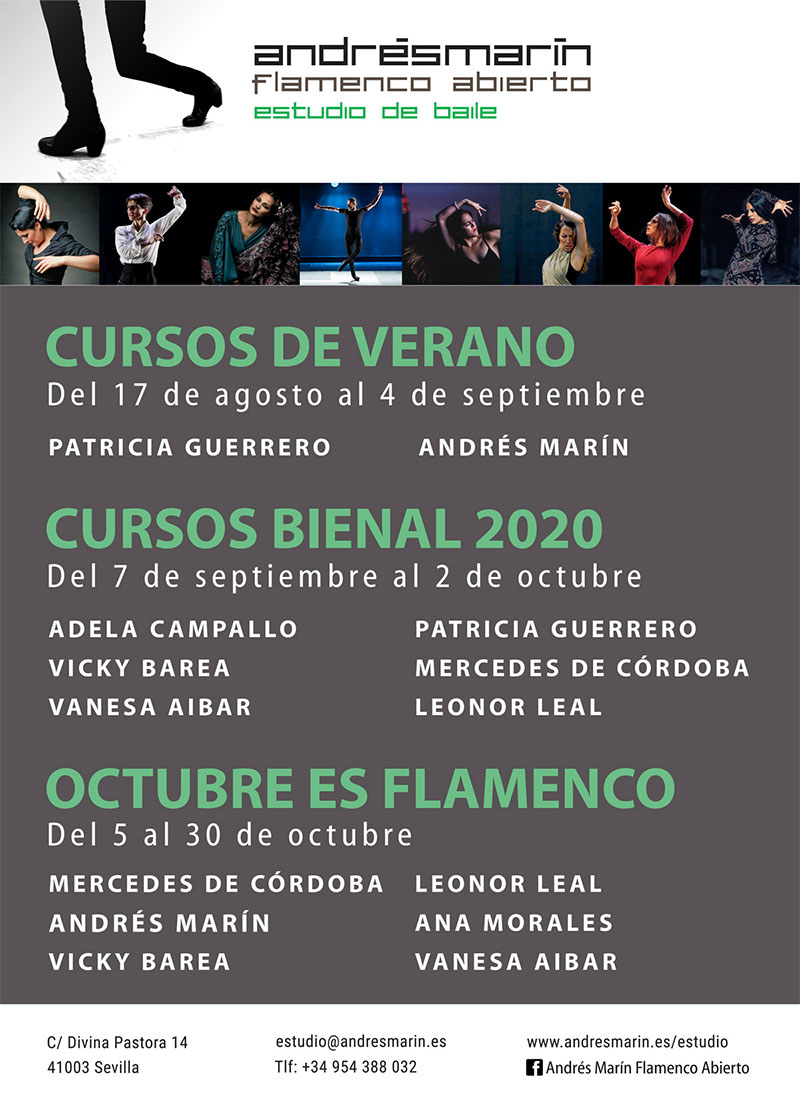 andrésmarín
flamenco abierto
estudio de baile

CURSOS DE VERANO
Del 17 de agosto al 4 de septiembre

PATRICIA GUERRERO
ANDRÉS MARÍN

CURSOS BIENAL 2020
Del 7 de septiembre al 2 de octubre

ADELA CAMPALLO
VICKY BAREA
VANESA AIBAR

PATRICIA GUERRERO
MERCEDES DE CÓRDOBA
LEONOR LEAL

OCTUBRE ES FLAMENCO
Del 5 al 30 de octubre

MERCEDES DE CÓRDOBA
ANDRÉS MARÍN
VICKY BAREA

LEONOR LEAL
ANA MORALES
VANESA AIBAR

C/ Divina Pastora 14
41003 Sevilla

estudio@andresmarin.es
Tlf: +34 954 388 032

www.andresmarin.es/estudio
Andrés Marín Flamenco Abierto